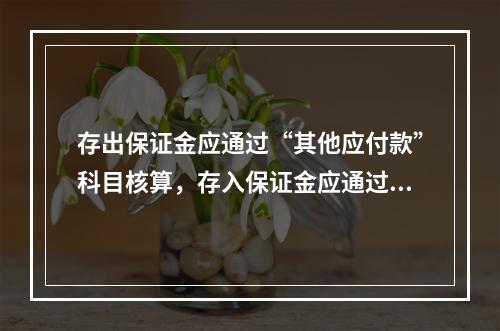 存出保证金应通过“其他应付款”科目核算，存入保证金应通过...